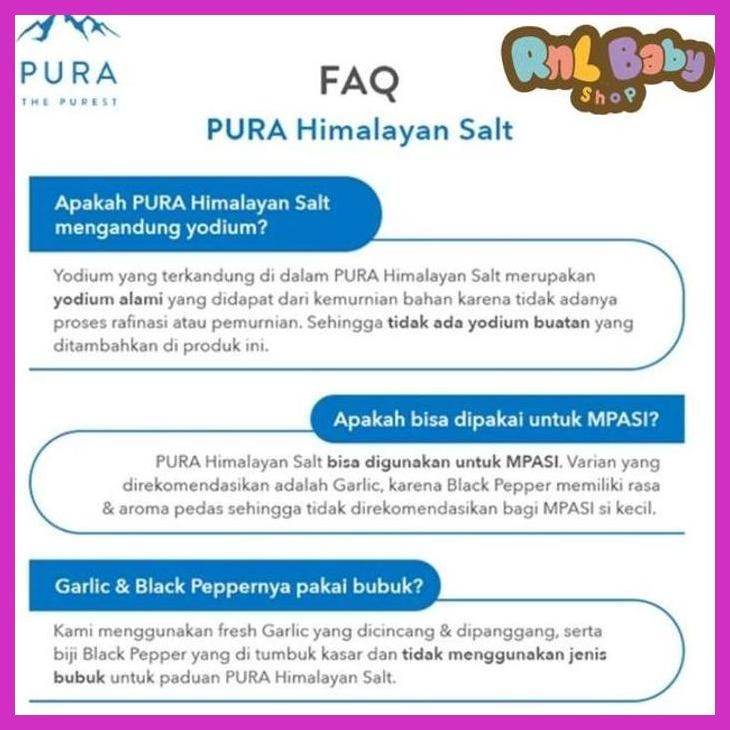 PURA
THE PUREST

RnL Baby
Shop

FAQ
PURA Himalayan Salt

Apakah PURA Himalayan Salt mengandung yodium?

Yodium yang terkandung di dalam PURA Himalayan Salt merupakan yodium alami yang didapat dari kemurnian bahan karena tidak adanya proses rafinasi atau pemurnian. Sehingga tidak ada yodium buatan yang ditambahkan di produk ini.

Apakah bisa dipakai untuk MPASI?

PURA Himalayan Salt bisa digunakan untuk MPASI. Varian yang direkomendasikan adalah Garlic, karena Black Pepper memiliki rasa & aroma pedas sehingga tidak direkomendasikan bagi MPASI si kecil.

Garlic & Black Peppernya pakai bubuk?

Kami menggunakan fresh Garlic yang dicincang & dipanggang, serta biji Black Pepper yang di tumbuk kasar dan tidak menggunakan jenis bubuk untuk paduan PURA Himalayan Salt.